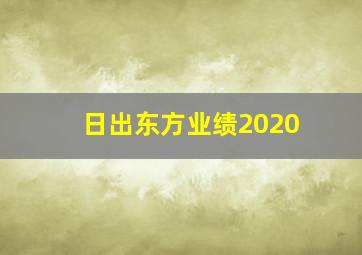 日出东方业绩2020